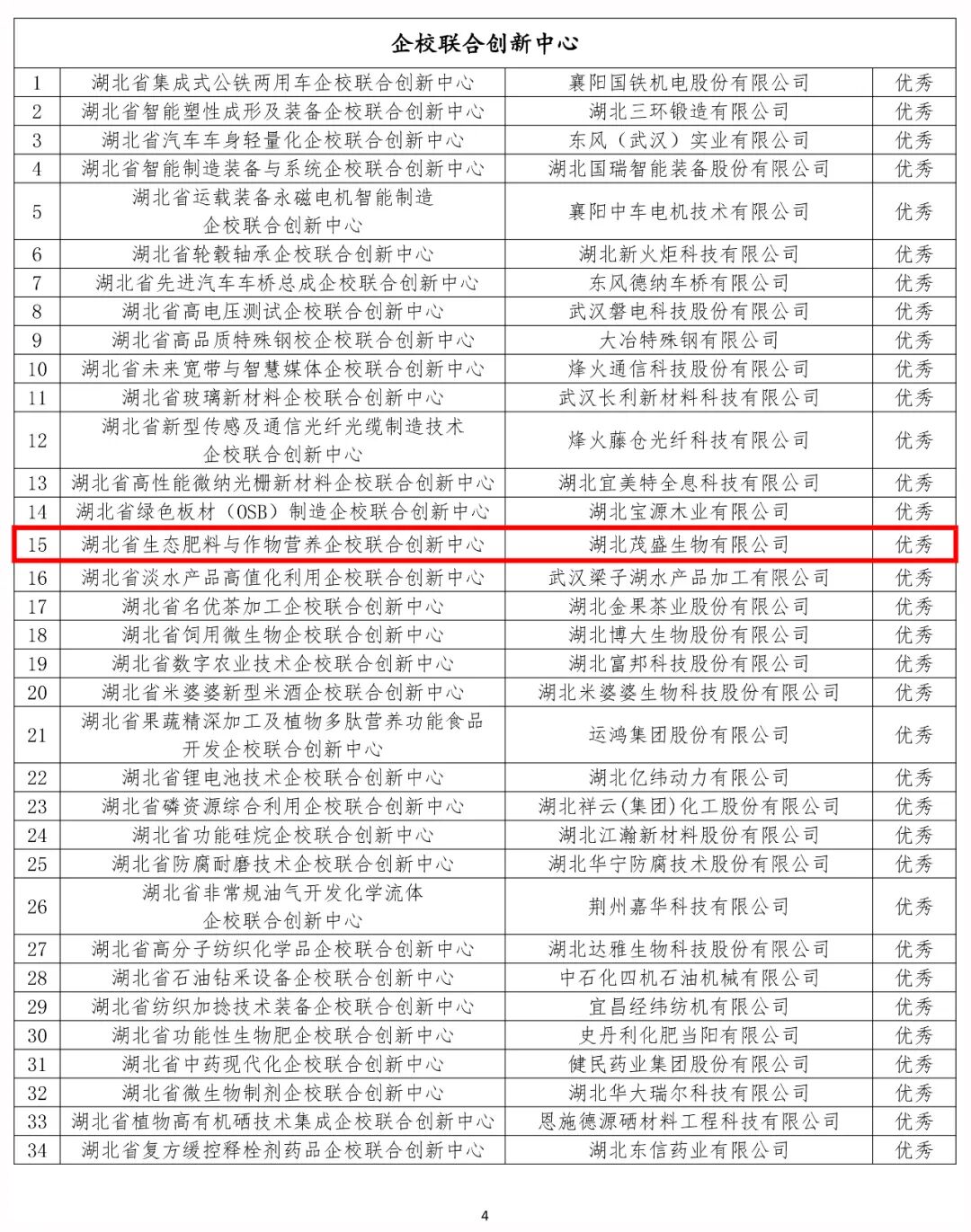 | 企校联合创新中心 | | | |
|---|---|---|---|
| 1 | 湖北省集成式公铁两用车企校联合创新中心 | 襄阳国铁机电股份有限公司 | 优秀 |
| 2 | 湖北省智能塑性成形及装备企校联合创新中心 | 湖北三环锻造有限公司 | 优秀 |
| 3 | 湖北省汽车车身轻量化企校联合创新中心 | 东风（武汉）实业有限公司 | 优秀 |
| 4 | 湖北省智能制造装备与系统企校联合创新中心 | 湖北国瑞智能装备股份有限公司 | 优秀 |
| 5 | 湖北省运载装备永磁电机智能制造企校联合创新中心 | 襄阳中车电机技术有限公司 | 优秀 |
| 6 | 湖北省轮毂轴承企校联合创新中心 | 湖北新火炬科技有限公司 | 优秀 |
| 7 | 湖北省先进汽车车桥总成企校联合创新中心 | 东风德纳车桥有限公司 | 优秀 |
| 8 | 湖北省高电压测试企校联合创新中心 | 武汉磐电科技股份有限公司 | 优秀 |
| 9 | 湖北省高品质特殊钢校企校联合创新中心 | 大冶特殊钢有限公司 | 优秀 |
| 10 | 湖北省未来宽带与智慧媒体企校联合创新中心 | 烽火通信科技股份有限公司 | 优秀 |
| 11 | 湖北省玻璃新材料企校联合创新中心 | 武汉长利新材料科技有限公司 | 优秀 |
| 12 | 湖北省新型传感及通信光纤光缆制造技术企校联合创新中心 | 烽火藤仓光纤科技有限公司 | 优秀 |
| 13 | 湖北省高性能微纳光栅新材料企校联合创新中心 | 湖北宜美特全息科技有限公司 | 优秀 |
| 14 | 湖北省绿色板材（OSB）制造企校联合创新中心 | 湖北宝源木业有限公司 | 优秀 |
| 15 | 湖北省生态肥料与作物营养企校联合创新中心 | 湖北茂盛生物有限公司 | 优秀 |
| 16 | 湖北省淡水产品高值化利用企校联合创新中心 | 武汉梁子湖水产品加工有限公司 | 优秀 |
| 17 | 湖北省名优茶加工企校联合创新中心 | 湖北金果茶业股份有限公司 | 优秀 |
| 18 | 湖北省饲用微生物企校联合创新中心 | 湖北博大生物股份有限公司 | 优秀 |
| 19 | 湖北省数字农业技术企校联合创新中心 | 湖北富邦科技股份有限公司 | 优秀 |
| 20 | 湖北省米婆婆新型米酒企校联合创新中心 | 湖北米婆婆生物科技股份有限公司 | 优秀 |
| 21 | 湖北省果蔬精深加工及植物多肽营养功能食品开发企校联合创新中心 | 运鸿集团股份有限公司 | 优秀 |
| 22 | 湖北省锂电池技术企校联合创新中心 | 湖北亿纬动力有限公司 | 优秀 |
| 23 | 湖北省磷资源综合利用企校联合创新中心 | 湖北祥云(集团)化工股份有限公司 | 优秀 |
| 24 | 湖北省功能硅烷企校联合创新中心 | 湖北江瀚新材料股份有限公司 | 优秀 |
| 25 | 湖北省防腐耐磨技术企校联合创新中心 | 湖北华宁防腐技术股份有限公司 | 优秀 |
| 26 | 湖北省非常规油气开发化学流体企校联合创新中心 | 荆州嘉华科技有限公司 | 优秀 |
| 27 | 湖北省高分子纺织化学品企校联合创新中心 | 湖北达雅生物科技股份有限公司 | 优秀 |
| 28 | 湖北省石油钻采设备企校联合创新中心 | 中石化四机石油机械有限公司 | 优秀 |
| 29 | 湖北省纺织加捻技术装备企校联合创新中心 | 宜昌经纬纺机有限公司 | 优秀 |
| 30 | 湖北省功能性生物肥企校联合创新中心 | 史丹利化肥当阳有限公司 | 优秀 |
| 31 | 湖北省中药现代化企校联合创新中心 | 健民药业集团股份有限公司 | 优秀 |
| 32 | 湖北省微生物制剂企校联合创新中心 | 湖北华大瑞尔科技有限公司 | 优秀 |
| 33 | 湖北省植物高有机硒技术集成企校联合创新中心 | 恩施德源硒材料工程科技有限公司 | 优秀 |
| 34 | 湖北省复方缓控释栓剂药品企校联合创新中心 | 湖北东信药业有限公司 | 优秀 |

4